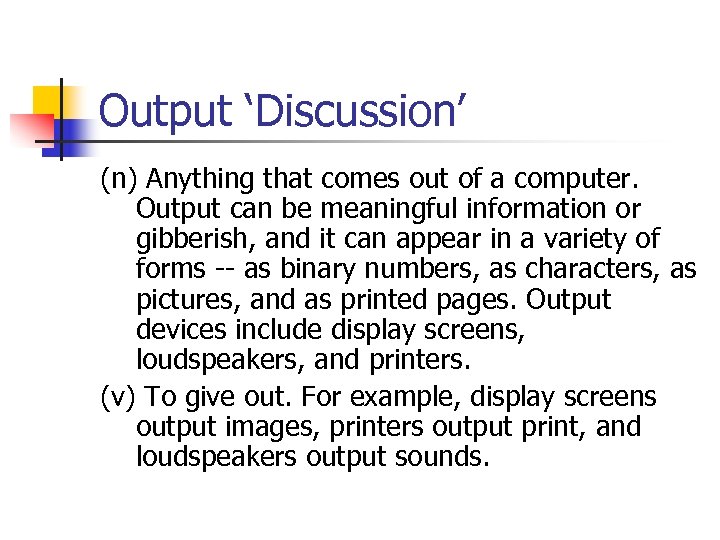 Output ‘Discussion’

(n) Anything that comes out of a computer. Output can be meaningful information or gibberish, and it can appear in a variety of forms -- as binary numbers, as characters, as pictures, and as printed pages. Output devices include display screens, loudspeakers, and printers.

(v) To give out. For example, display screens output images, printers output print, and loudspeakers output sounds.